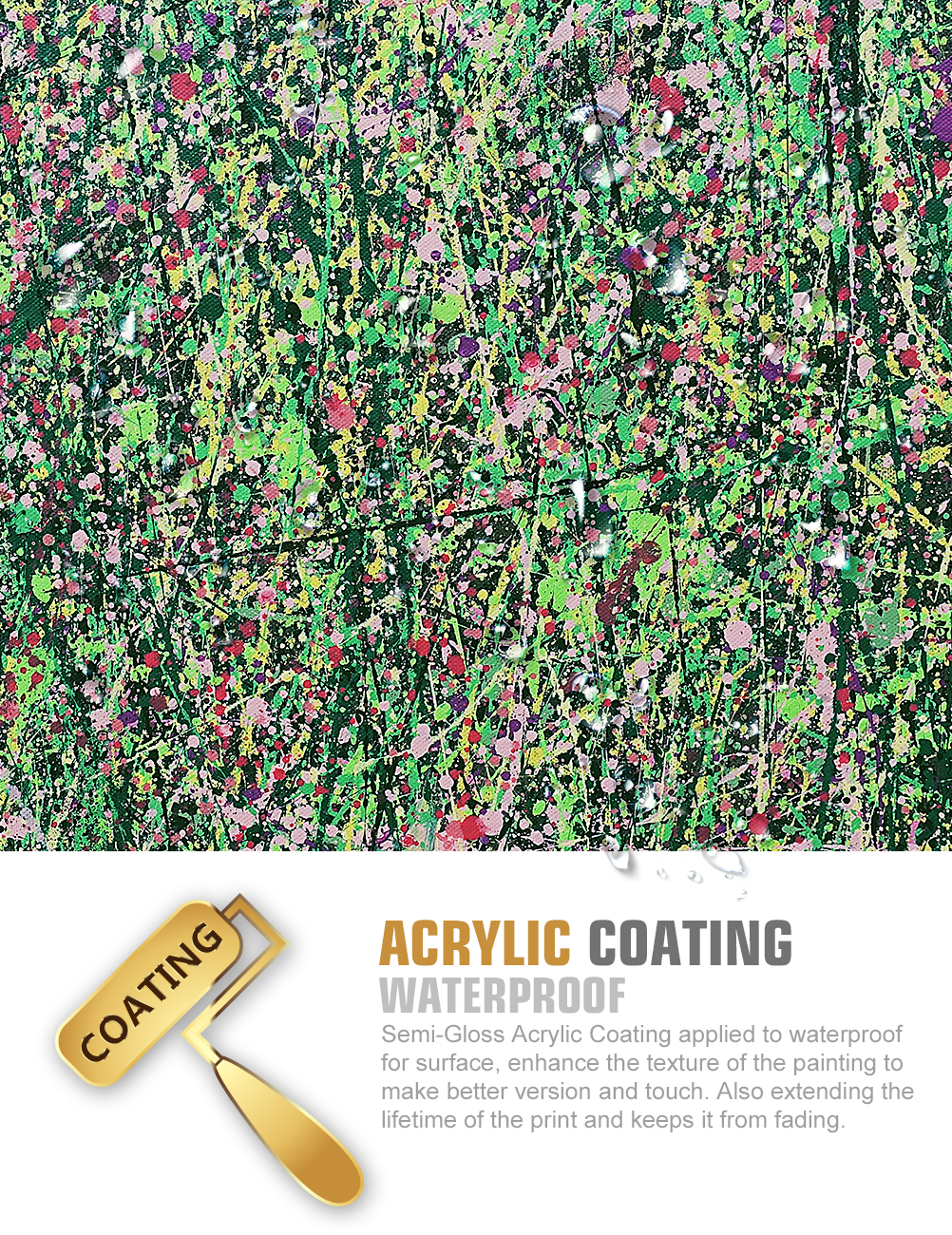 COATING

ACRYLIC COATING

WATERPROOF

Semi-Gloss Acrylic Coating applied to waterproof for surface, enhance the texture of the painting to make better version and touch. Also extending the lifetime of the print and keeps it from fading.